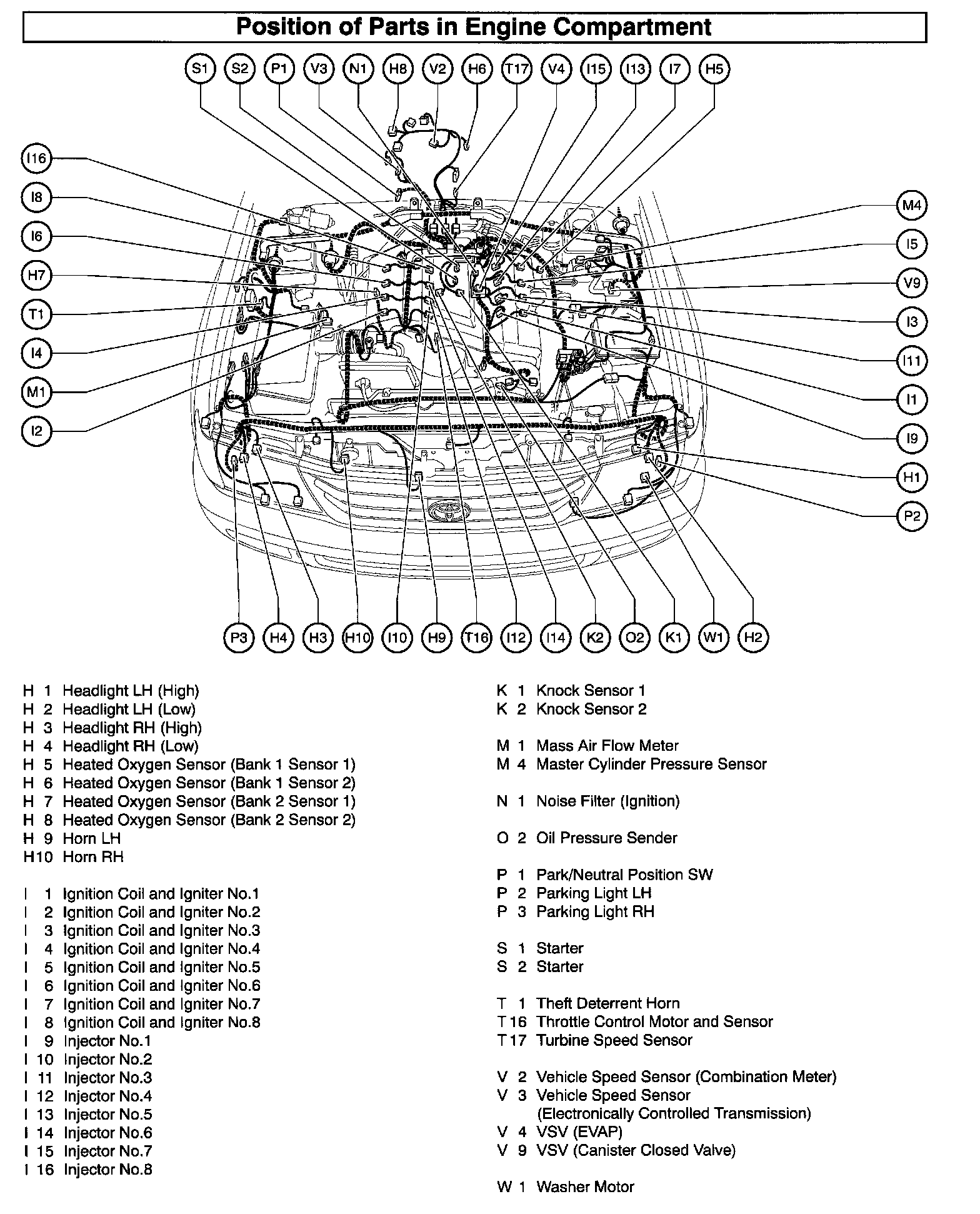 Position of Parts in Engine Compartment

S1 S2 P1 V3 N1 H8 V2 H6 T17 V4 I15 I13 I7 H5

I16 I8 I6 H7 T1 I4 M1 I2

M4 I5 V9 I3 I11 I1 I9 H1 P2

P3 H4 H3 H10 I10 H9 T16 I12 I14 K2 O2 K1 W1 H2

H 1 Headlight LH (High)
H 2 Headlight LH (Low)
H 3 Headlight RH (High)
H 4 Headlight RH (Low)
H 5 Heated Oxygen Sensor (Bank 1 Sensor 1)
H 6 Heated Oxygen Sensor (Bank 1 Sensor 2)
H 7 Heated Oxygen Sensor (Bank 2 Sensor 1)
H 8 Heated Oxygen Sensor (Bank 2 Sensor 2)
H 9 Horn LH
H10 Horn RH

I 1 Ignition Coil and Igniter No.1
I 2 Ignition Coil and Igniter No.2
I 3 Ignition Coil and Igniter No.3
I 4 Ignition Coil and Igniter No.4
I 5 Ignition Coil and Igniter No.5
I 6 Ignition Coil and Igniter No.6
I 7 Ignition Coil and Igniter No.7
I 8 Ignition Coil and Igniter No.8
I 9 Injector No.1
I 10 Injector No.2
I 11 Injector No.3
I 12 Injector No.4
I 13 Injector No.5
I 14 Injector No.6
I 15 Injector No.7
I 16 Injector No.8

K 1 Knock Sensor 1
K 2 Knock Sensor 2

M 1 Mass Air Flow Meter
M 4 Master Cylinder Pressure Sensor

N 1 Noise Filter (Ignition)

O 2 Oil Pressure Sender

P 1 Park/Neutral Position SW
P 2 Parking Light LH
P 3 Parking Light RH

S 1 Starter
S 2 Starter

T 1 Theft Deterrent Horn
T 16 Throttle Control Motor and Sensor
T 17 Turbine Speed Sensor

V 2 Vehicle Speed Sensor (Combination Meter)
V 3 Vehicle Speed Sensor (Electronically Controlled Transmission)
V 4 VSV (EVAP)
V 9 VSV (Canister Closed Valve)

W 1 Washer Motor